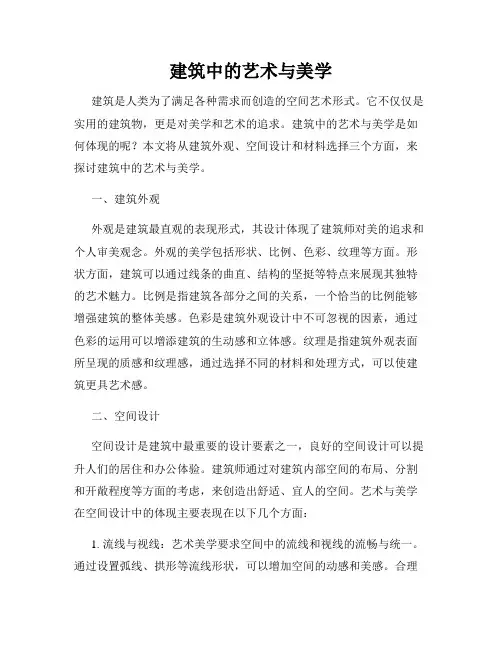 建筑中的艺术与美学

建筑是人类为了满足各种需求而创造的空间艺术形式。它不仅仅是实用的建筑物，更是对美学和艺术的追求。建筑中的艺术与美学是如何体现的呢？本文将从建筑外观、空间设计和材料选择三个方面，来探讨建筑中的艺术与美学。

一、建筑外观

外观是建筑最直观的表现形式，其设计体现了建筑师对美的追求和个人审美观念。外观的美学包括形状、比例、色彩、纹理等方面。形状方面，建筑可以通过线条的曲直、结构的坚挺等特点来展现其独特的艺术魅力。比例是指建筑各部分之间的关系，一个恰当的比例能够增强建筑的整体美感。色彩是建筑外观设计中不可忽视的因素，通过色彩的运用可以增添建筑的生动感和立体感。纹理是指建筑外观表面所呈现的质感和纹理感，通过选择不同的材料和处理方式，可以使建筑更具艺术感。

二、空间设计

空间设计是建筑中最重要的设计要素之一，良好的空间设计可以提升人们的居住和办公体验。建筑师通过对建筑内部空间的布局、分割和开敞程度等方面的考虑，来创造出舒适、宜人的空间。艺术与美学在空间设计中的体现主要表现在以下几个方面：

1. 流线与视线：艺术美学要求空间中的流线和视线的流畅与统一。通过设置弧线、拱形等流线形状，可以增加空间的动感和美感。合理